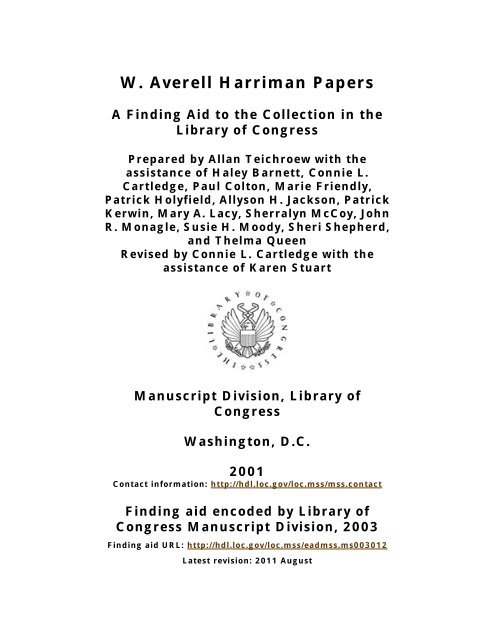 W. Averell Harriman Papers

A Finding Aid to the Collection in the Library of Congress

Prepared by Allan Teichroew with the assistance of Haley Barnett, Connie L. Cartledge, Paul Colton, Marie Friendly, Patrick Holyfield, Allyson H. Jackson, Patrick Kerwin, Mary A. Lacy, Sherralyn McCoy, John R. Monagle, Susie H. Moody, Sheri Shepherd, and Thelma Queen
Revised by Connie L. Cartledge with the assistance of Karen Stuart

THE LIBRARY OF CONGRESS

Manuscript Division, Library of Congress

Washington, D.C.

2001

Contact information: http://hdl.loc.gov/loc.mss/mss.contact

Finding aid encoded by Library of Congress Manuscript Division, 2003

Finding aid URL: http://hdl.loc.gov/loc.mss/eadmss.ms003012

Latest revision: 2011 August